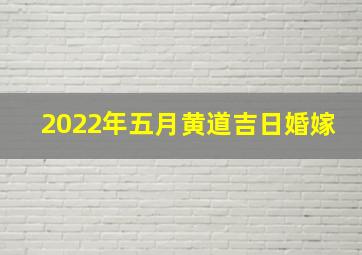 2022年五月黄道吉日婚嫁